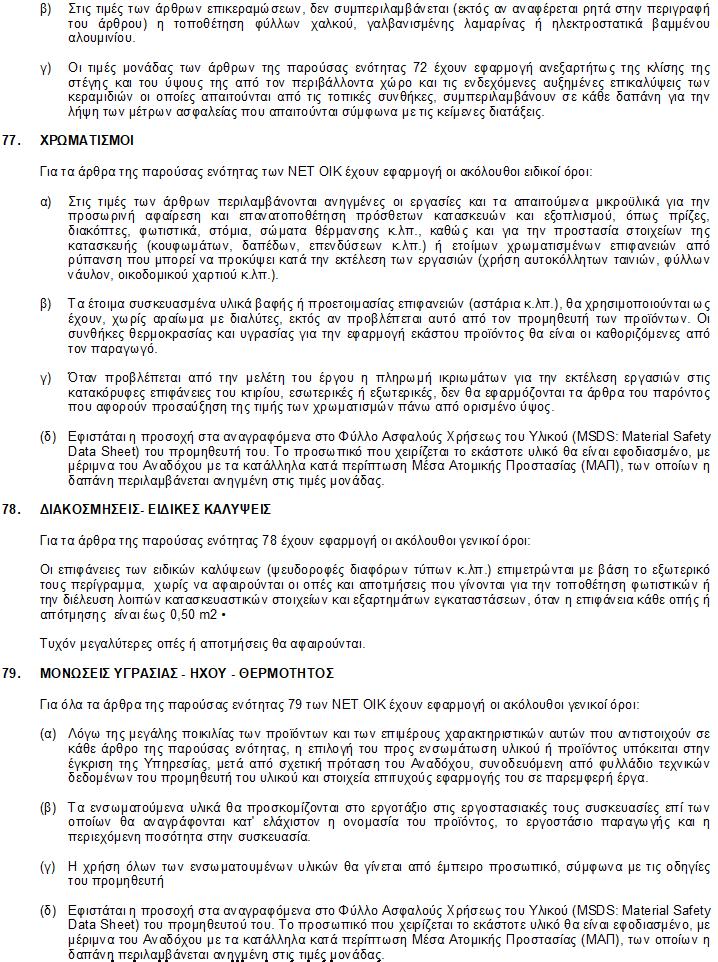 β) Στις τιμές των άρθρων επικεραμώσεων, δεν συμπεριλαμβάνεται (εκτός αν αναφέρεται ρητά στην περιγραφή του άρθρου) η τοποθέτηση φύλλων χαλκού, γαλβανισμένης λαμαρίνας ή ηλεκτροστατικά βαμμένου αλουμινίου.

γ) Οι τιμές μονάδας των άρθρων της παρούσας ενότητας 72 έχουν εφαρμογή ανεξαρτήτως της κλίσης της στέγης και του ύψους της από τον περιβάλλοντα χώρο και τις ενδεχόμενες αυξημένες επικαλύψεις των κεραμιδιών οι οποίες απαιτούνται από τις τοπικές συνθήκες, συμπεριλαμβάνουν σε κάθε δαπάνη για την λήψη των μέτρων ασφαλείας που απαιτούνται σύμφωνα με τις κείμενες διατάξεις.

77. ΧΡΩΜΑΤΙΣΜΟΙ

Για τα άρθρα της παρούσας ενότητας των ΝΕΤ ΟΙΚ έχουν εφαρμογή οι ακόλουθοι ειδικοί όροι:

α) Στις τιμές των άρθρων περιλαμβάνονται ανηγμένες οι εργασίες και τα απαιτούμενα μικροϋλικά για την προσωρινή αφαίρεση και επανατοποθέτηση πρόσθετων κατασκευών και εξοπλισμού, όπως πρίζες, διακόπτες, φωτιστικά, στόμια, σώματα θέρμανσης κ.λπ., καθώς και για την προστασία στοιχείων της κατασκευής (κουφωμάτων, δαπέδων, επενδύσεων κ.λπ.) ή ετοίμων χρωματισμένων επιφανειών από ρύπανση που μπορεί να προκύψει κατά την εκτέλεση των εργασιών (χρήση αυτοκόλλητων ταινιών, φύλλων νάυλον, οικοδομικού χαρτιού κ.λπ.).

β) Τα έτοιμα συσκευασμένα υλικά βαφής ή προετοιμασίας επιφανειών (αστάρια κ.λπ.), θα χρησιμοποιούνται ως έχουν, χωρίς αραίωμα με διαλύτες, εκτός αν προβλέπεται αυτό από τον προμηθευτή των προϊόντων. Οι συνθήκες θερμοκρασίας και υγρασίας για την εφαρμογή εκάστου προϊόντος θα είναι οι καθοριζόμενες από τον παραγωγό.

γ) Όταν προβλέπεται από την μελέτη του έργου η πληρωμή ικριωμάτων για την εκτέλεση εργασιών στις κατακόρυφες επιφάνειες του κτιρίου, εσωτερικές ή εξωτερικές, δεν θα εφαρμόζονται τα άρθρα του παρόντος που αφορούν προσαύξηση της τιμής των χρωματισμών πάνω από ορισμένο ύψος.

(δ) Εφιστάται η προσοχή στα αναγραφόμενα στο Φύλλο Ασφαλούς Χρήσεως του Υλικού (MSDS: Material Safety Data Sheet) του προμηθευτή του. Το προσωπικό που χειρίζεται το εκάστοτε υλικό θα είναι εφοδιασμένο, με μέριμνα του Αναδόχου με τα κατάλληλα κατά περίπτωση Μέσα Ατομικής Προστασίας (ΜΑΠ), των οποίων η δαπάνη περιλαμβάνεται ανηγμένη στις τιμές μονάδας.

78. ΔΙΑΚΟΣΜΗΣΕΙΣ- ΕΙΔΙΚΕΣ ΚΑΛΥΨΕΙΣ

Για τα άρθρα της παρούσας ενότητας 78 έχουν εφαρμογή οι ακόλουθοι γενικοί όροι:

Οι επιφάνειες των ειδικών καλύψεων (ψευδοροφές διαφόρων τύπων κ.λπ.) επιμετρώνται με βάση το εξωτερικό τους περίγραμμα, χωρίς να αφαιρούνται οι οπές και αποτμήσεις που γίνονται για την τοποθέτηση φωτιστικών ή την διέλευση λοιπών κατασκευαστικών στοιχείων και εξαρτημάτων εγκαταστάσεων, όταν η επιφάνεια κάθε οπής ή απότμησης είναι έως 0,50 m2 •

Τυχόν μεγαλύτερες οπές ή αποτμήσεις θα αφαιρούνται.

79. ΜΟΝΩΣΕΙΣ ΥΓΡΑΣΙΑΣ - ΗΧΟΥ - ΘΕΡΜΟΤΗΤΟΣ

Για όλα τα άρθρα της παρούσας ενότητας 79 των ΝΕΤ ΟΙΚ έχουν εφαρμογή οι ακόλουθοι γενικοί όροι:

(α) Λόγω της μεγάλης ποικιλίας των προϊόντων και των επιμέρους χαρακτηριστικών αυτών που αντιστοιχούν σε κάθε άρθρο της παρούσας ενότητας, η επιλογή του προς ενσωμάτωση υλικού ή προϊόντος υπόκειται στην έγκριση της Υπηρεσίας, μετά από σχετική πρόταση του Αναδόχου, συνοδευόμενη από φυλλάδιο τεχνικών δεδομένων του προμηθευτή του υλικού και στοιχεία επιτυχούς εφαρμογής του σε παρεμφερή έργα.

(β) Τα ενσωματούμενα υλικά θα προσκομίζονται στο εργοτάξιο στις εργοστασιακές τους συσκευασίες επί των οποίων θα αναγράφονται κατ' ελάχιστον η ονομασία του προϊόντος, το εργοστάσιο παραγωγής και η περιεχόμενη ποσότητα στην συσκευασία.

(γ) Η χρήση όλων των ενσωματουμένων υλικών θα γίνεται από έμπειρο προσωπικό, σύμφωνα με τις οδηγίες του προμηθευτή

(δ) Εφιστάται η προσοχή στα αναγραφόμενα στο Φύλλο Ασφαλούς Χρήσεως του Υλικού (MSDS: Material Safety Data Sheet) του προμηθευτού του. Το προσωπικό που χειρίζεται το εκάστοτε υλικό θα είναι εφοδιασμένο, με μέριμνα του Αναδόχου με τα κατάλληλα κατά περίπτωση Μέσα Ατομικής Προστασίας (ΜΑΠ), των οποίων η δαπάνη περιλαμβάνεται ανηγμένη στις τιμές μονάδας.